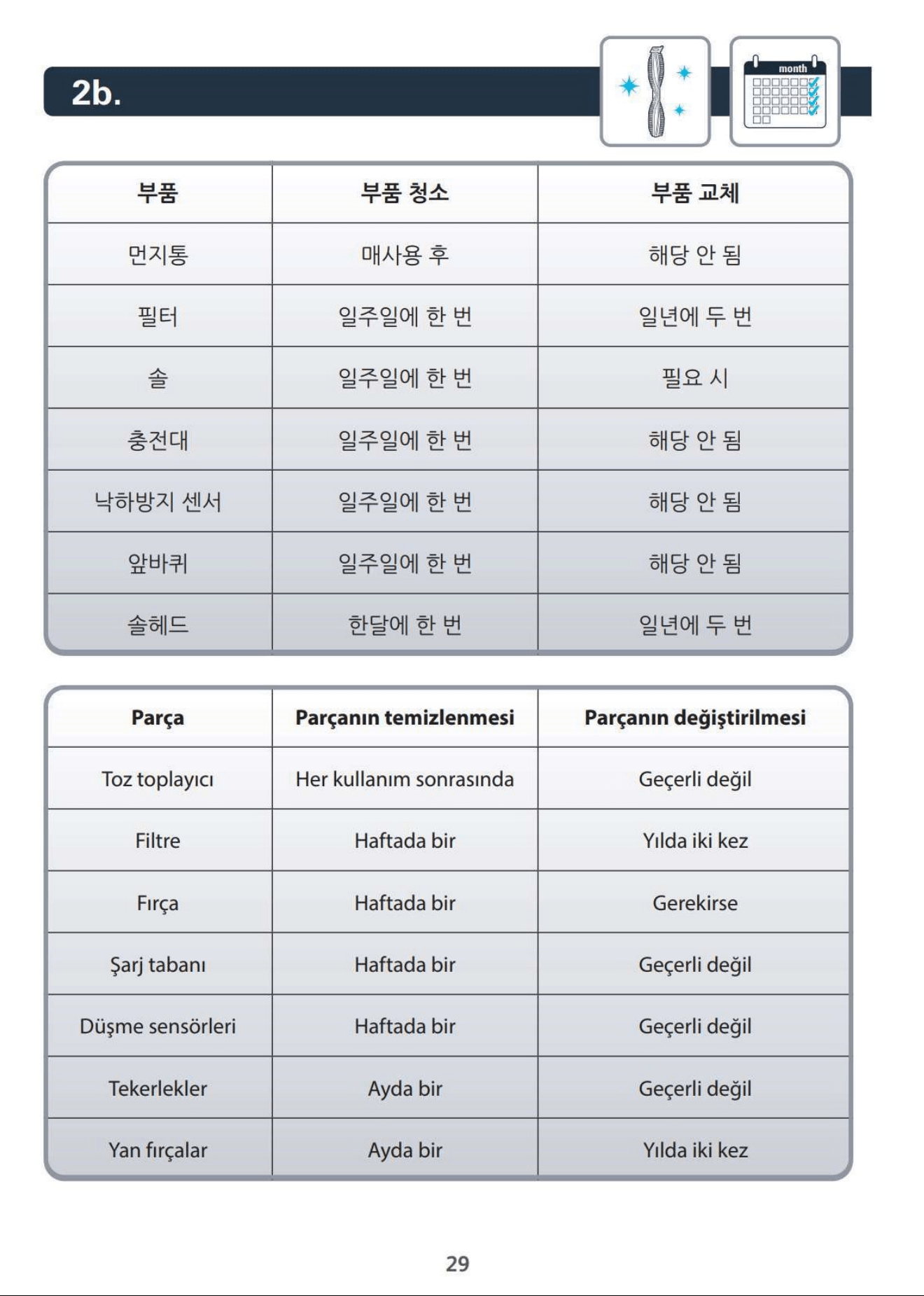 2b.

month

| 부품 | 부품 청소 | 부품 교체 |
|---|---|---|
| 먼지통 | 매사용 후 | 해당 안 됨 |
| 필터 | 일주일에 한 번 | 일년에 두 번 |
| 솔 | 일주일에 한 번 | 필요 시 |
| 충전대 | 일주일에 한 번 | 해당 안 됨 |
| 낙하방지 센서 | 일주일에 한 번 | 해당 안 됨 |
| 앞바퀴 | 일주일에 한 번 | 해당 안 됨 |
| 솔헤드 | 한달에 한 번 | 일년에 두 번 |

| Parça | Parçanın temizlenmesi | Parçanın değiştirilmesi |
|---|---|---|
| Toz toplayıcı | Her kullanım sonrasında | Geçerli değil |
| Filtre | Haftada bir | Yılda iki kez |
| Fırça | Haftada bir | Gerekirse |
| Şarj tabanı | Haftada bir | Geçerli değil |
| Düşme sensörleri | Haftada bir | Geçerli değil |
| Tekerlekler | Ayda bir | Geçerli değil |
| Yan fırçalar | Ayda bir | Yılda iki kez |

29